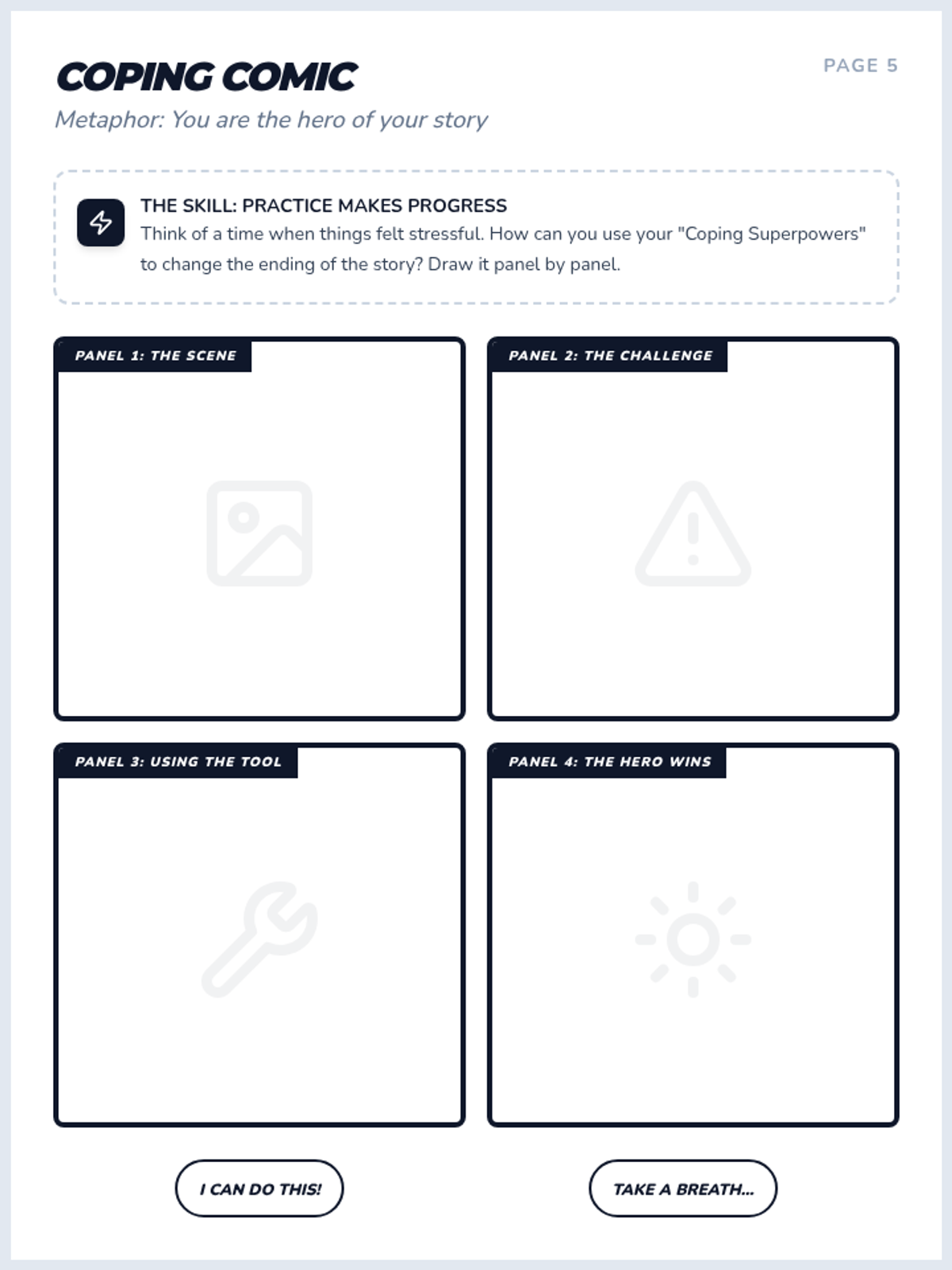 COPING COMIC

PAGE 5

Metaphor: You are the hero of your story

THE SKILL: PRACTICE MAKES PROGRESS
Think of a time when things felt stressful. How can you use your "Coping Superpowers" to change the ending of the story? Draw it panel by panel.

PANEL 1: THE SCENE

PANEL 2: THE CHALLENGE

PANEL 3: USING THE TOOL

PANEL 4: THE HERO WINS

I CAN DO THIS!

TAKE A BREATH...